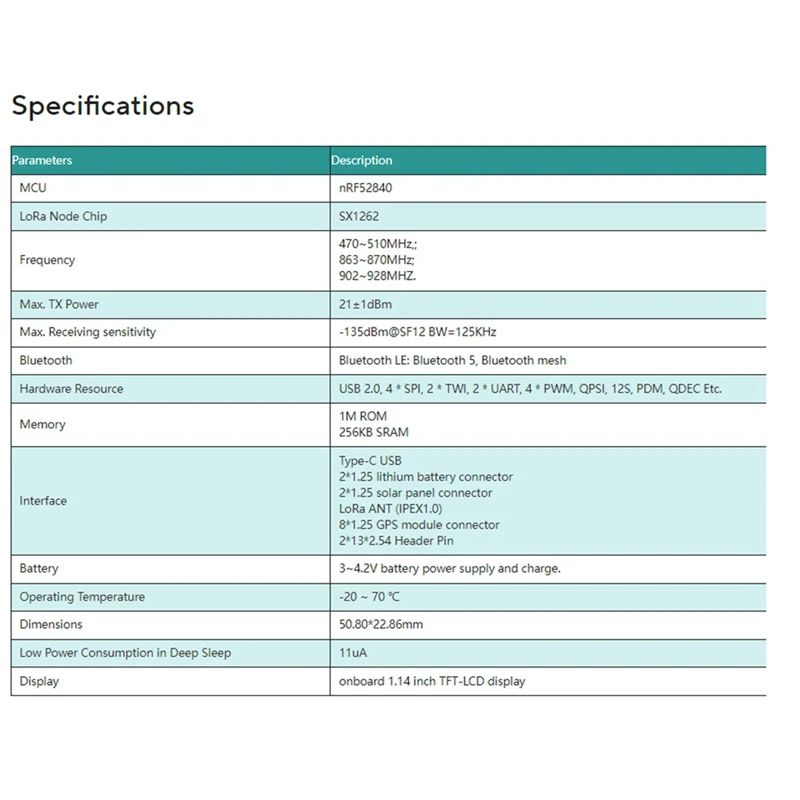 Specifications

| Parameters | Description |
|---|---|
| MCU | nRF52840 |
| LoRa Node Chip | SX1262 |
| Frequency | 470~510MHz,; 863~870MHz; 902~928MHZ. |
| Max. TX Power | 21±1dBm |
| Max. Receiving sensitivity | -135dBm@SF12 BW=125KHz |
| Bluetooth | Bluetooth LE: Bluetooth 5, Bluetooth mesh |
| Hardware Resource | USB 2.0, 4 * SPI, 2 * TWI, 2 * UART, 4 * PWM, QPSI, 12S, PDM, QDEC Etc. |
| Memory | 1M ROM 256KB SRAM |
| Interface | Type-C USB 2*1.25 lithium battery connector 2*1.25 solar panel connector LoRa ANT (IPEX1.0) 8*1.25 GPS module connector 2*13*2.54 Header Pin |
| Battery | 3~4.2V battery power supply and charge. |
| Operating Temperature | -20 ~ 70 ℃ |
| Dimensions | 50.80*22.86mm |
| Low Power Consumption in Deep Sleep | 11uA |
| Display | onboard 1.14 inch TFT-LCD display |